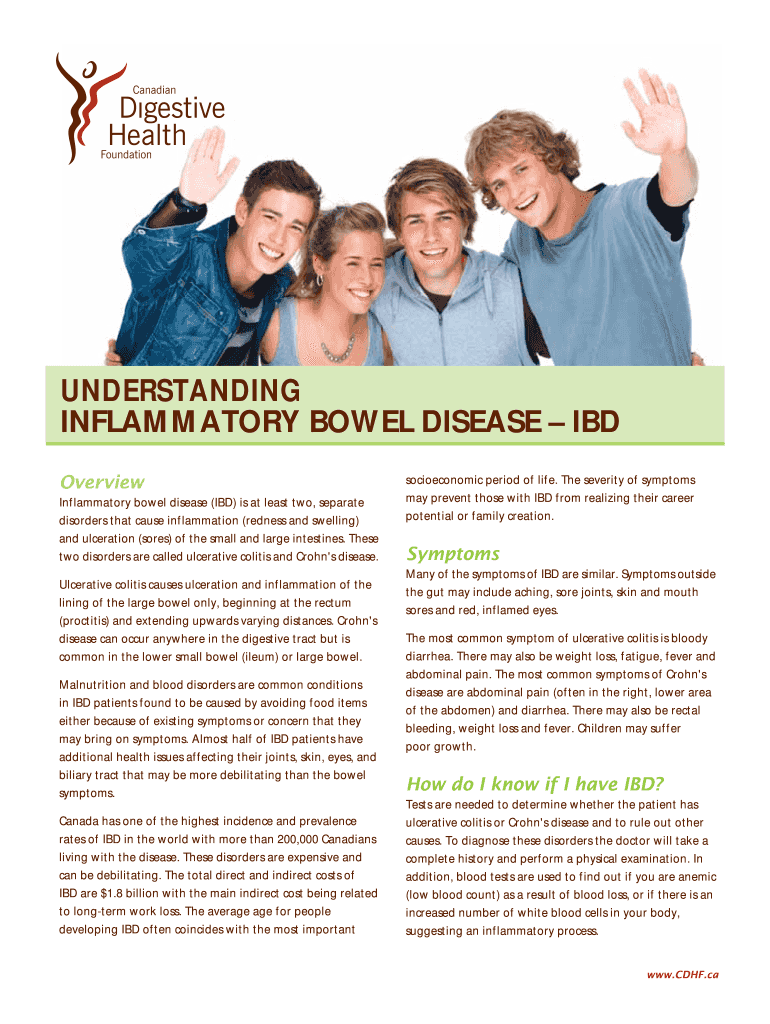 Canadian
Digestive
Health
Foundation

UNDERSTANDING
INFLAMMATORY BOWEL DISEASE – IBD

Overview

Inflammatory bowel disease (IBD) is at least two, separate disorders that cause inflammation (redness and swelling) and ulceration (sores) of the small and large intestines. These two disorders are called ulcerative colitis and Crohn's disease.

Ulcerative colitis causes ulceration and inflammation of the lining of the large bowel only, beginning at the rectum (proctitis) and extending upwards varying distances. Crohn's disease can occur anywhere in the digestive tract but is common in the lower small bowel (ileum) or large bowel.

Malnutrition and blood disorders are common conditions in IBD patients found to be caused by avoiding food items either because of existing symptoms or concern that they may bring on symptoms. Almost half of IBD patients have additional health issues affecting their joints, skin, eyes, and biliary tract that may be more debilitating than the bowel symptoms.

Canada has one of the highest incidence and prevalence rates of IBD in the world with more than 200,000 Canadians living with the disease. These disorders are expensive and can be debilitating. The total direct and indirect costs of IBD are $1.8 billion with the main indirect cost being related to long-term work loss. The average age for people developing IBD often coincides with the most important socioeconomic period of life. The severity of symptoms may prevent those with IBD from realizing their career potential or family creation.

Symptoms

Many of the symptoms of IBD are similar. Symptoms outside the gut may include aching, sore joints, skin and mouth sores and red, inflamed eyes.

The most common symptom of ulcerative colitis is bloody diarrhea. There may also be weight loss, fatigue, fever and abdominal pain. The most common symptoms of Crohn's disease are abdominal pain (often in the right, lower area of the abdomen) and diarrhea. There may also be rectal bleeding, weight loss and fever. Children may suffer poor growth.

How do I know if I have IBD?

Tests are needed to determine whether the patient has ulcerative colitis or Crohn's disease and to rule out other causes. To diagnose these disorders the doctor will take a complete history and perform a physical examination. In addition, blood tests are used to find out if you are anemic (low blood count) as a result of blood loss, or if there is an increased number of white blood cells in your body, suggesting an inflammatory process.

www.CDHF.ca